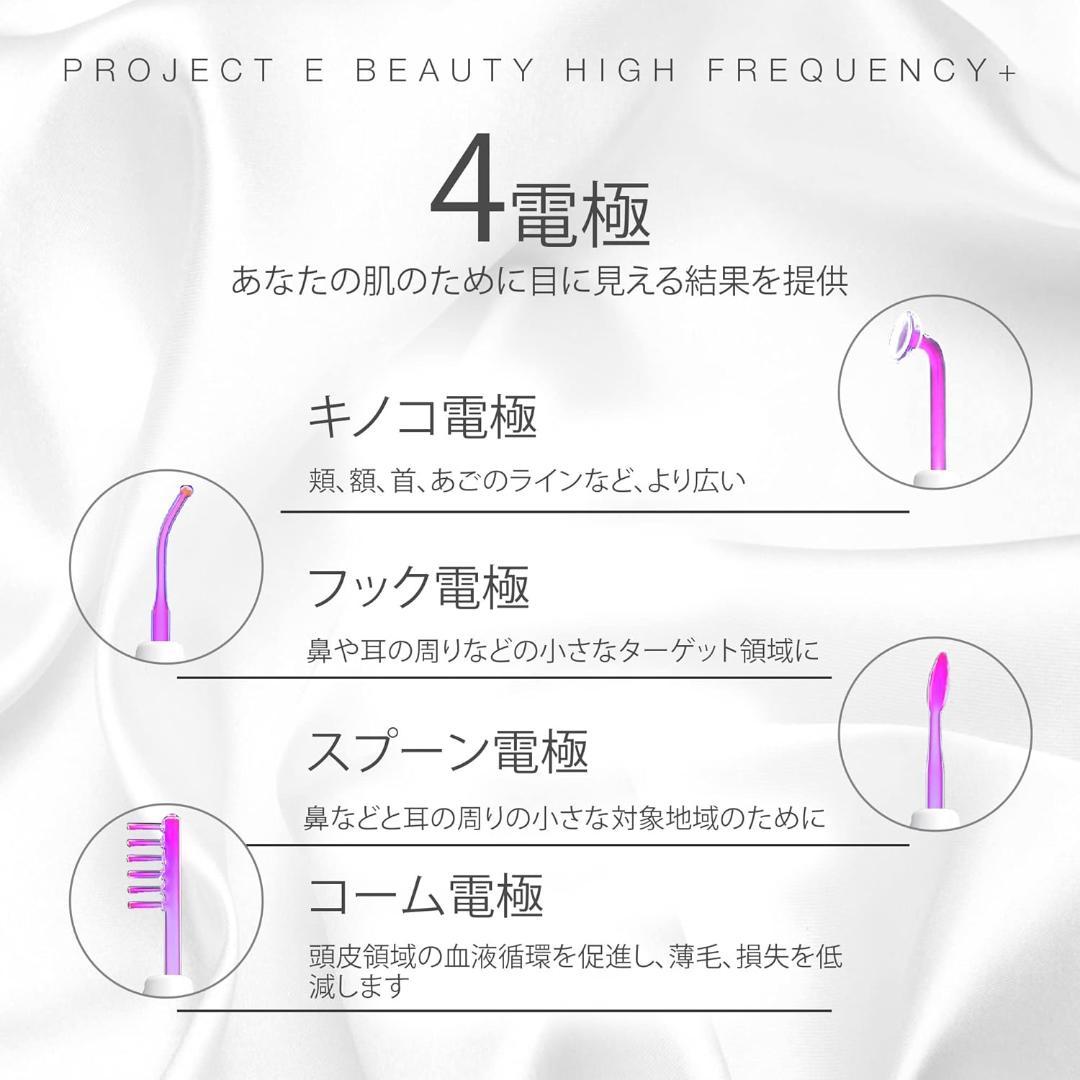 PROJECT E BEAUTY HIGH FREQUENCY+

4電極

あなたの肌のために目に見える結果を提供

キノコ電極

頬、額、首、あごのラインなど、より広い

フック電極

鼻や耳の周りなどの小さなターゲット領域に

スプーン電極

鼻などと耳の周りの小さな対象地域のために

コーム電極

頭皮領域の血液循環を促進し、薄毛、損失を低減します